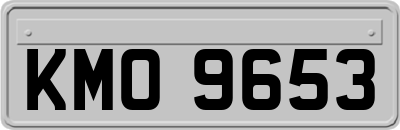 KMO 9653